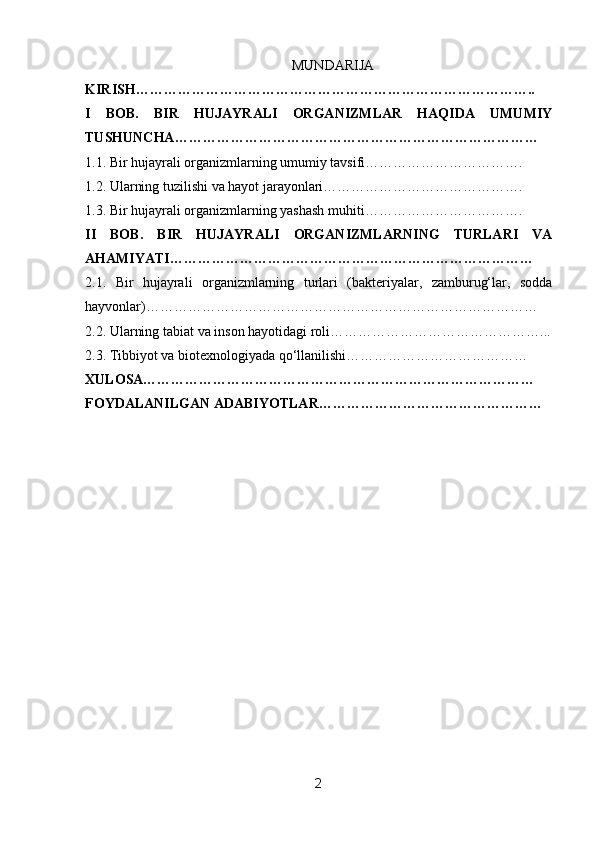 MUNDARIJA

KIRISH

I BOB. BIR HUJAYRALI ORGANIZMLAR HAQIDA UMUMIY TUSHUNCHA

1.1. Bir hujayrali organizmlarning umumiy tavsifi

1.2. Ularning tuzilishi va hayot jarayonlari

1.3. Bir hujayrali organizmlarning yashash muhiti

II BOB. BIR HUJAYRALI ORGANIZMLARNING TURLARI VA AHAMIYATI

2.1. Bir hujayrali organizmlarning turlari (bakteriyalar, zamburug'lar, sodda hayvonlar)

2.2. Ularning tabiat va inson hayotidagi roli

2.3. Tibbiyot va biotexnologiyada qo'llanilishi

XULOSA

FOYDALANILGAN ADABIYOTLAR

2

Docx.uz